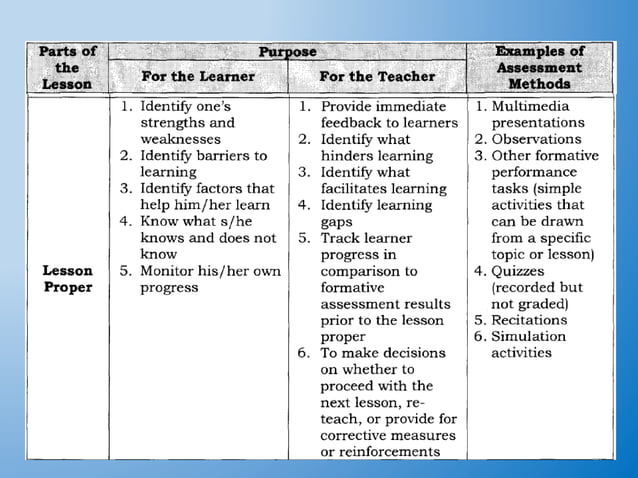 | Parts of the Lesson | Purpose | | Examples of Assessment Methods |
|---|---|---|---|
| | For the Learner | For the Teacher | |
| Lesson Proper | 1. Identify one's strengths and weaknesses 2. Identify barriers to learning 3. Identify factors that help him/her learn 4. Know what s/he knows and does not know 5. Monitor his/her own progress | 1. Provide immediate feedback to learners 2. Identify what hinders learning 3. Identify what facilitates learning 4. Identify learning gaps 5. Track learner progress in comparison to formative assessment results prior to the lesson proper 6. To make decisions on whether to proceed with the next lesson, re-teach, or provide for corrective measures or reinforcements | 1. Multimedia presentations 2. Observations 3. Other formative performance tasks (simple activities that can be drawn from a specific topic or lesson) 4. Quizzes (recorded but not graded) 5. Recitations 6. Simulation activities |